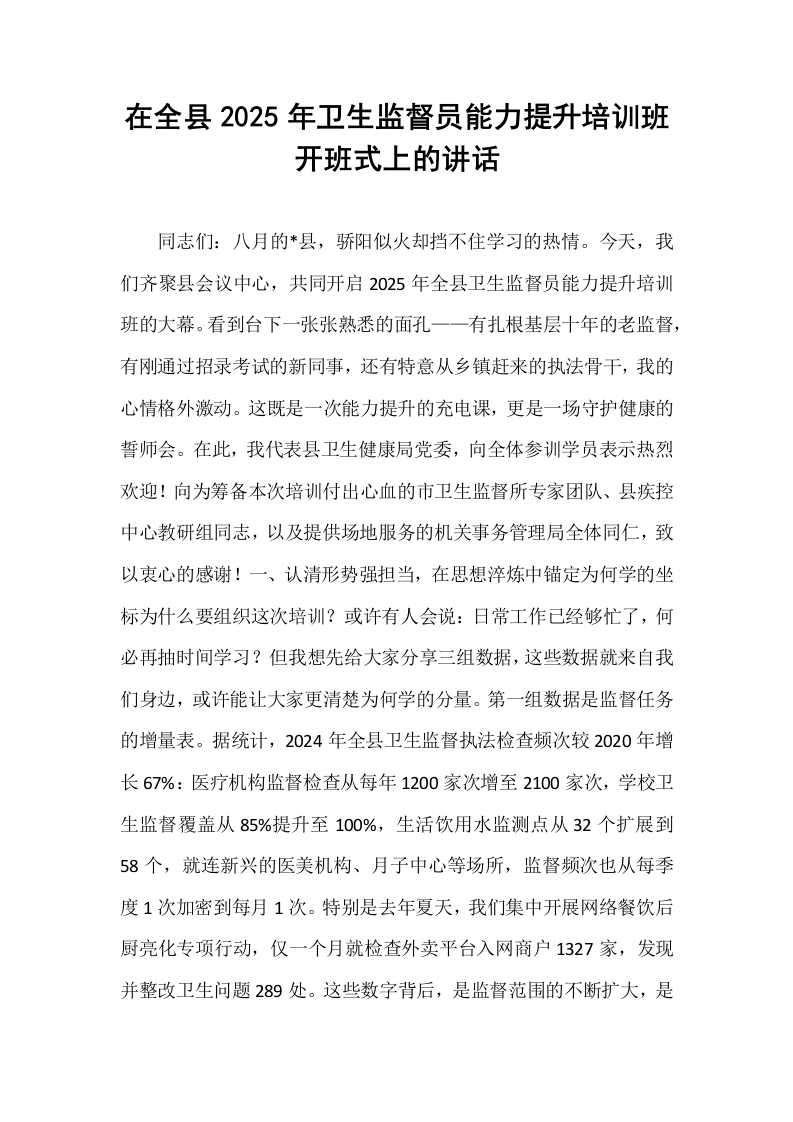 在全县2025年卫生监督员能力提升培训班开班式上的讲话

同志们：八月的*县，骄阳似火却挡不住学习的热情。今天，我们齐聚县会议中心，共同开启2025年全县卫生监督员能力提升培训班的大幕。看到台下一张张熟悉的面孔——有扎根基层十年的老监督，有刚通过招录考试的新同事，还有特意从乡镇赶来的执法骨干，我的心情格外激动。这既是一次能力提升的充电课，更是一场守护健康的誓师会。在此，我代表县卫生健康局党委，向全体参训学员表示热烈欢迎！向为筹备本次培训付出心血的市卫生监督所专家团队、县疾控中心教研组同志，以及提供场地服务的机关事务管理局全体同仁，致以衷心的感谢！一、认清形势强担当，在思想淬炼中锚定为何学的坐标为什么要组织这次培训？或许有人会说：日常工作已经够忙了，何必再抽时间学习？但我想先给大家分享三组数据，这些数据就来自我们身边，或许能让大家更清楚为何学的分量。第一组数据是监督任务的增量表。据统计，2024年全县卫生监督执法检查频次较2020年增长67%：医疗机构监督检查从每年1200家次增至2100家次，学校卫生监督覆盖从85%提升至100%，生活饮用水监测点从32个扩展到58个，就连新兴的医美机构、月子中心等场所，监督频次也从每季度1次加密到每月1次。特别是去年夏天，我们集中开展网络餐饮后厨亮化专项行动，仅一个月就检查外卖平台入网商户1327家，发现并整改卫生问题289处。这些数字背后，是监督范围的不断扩大，是